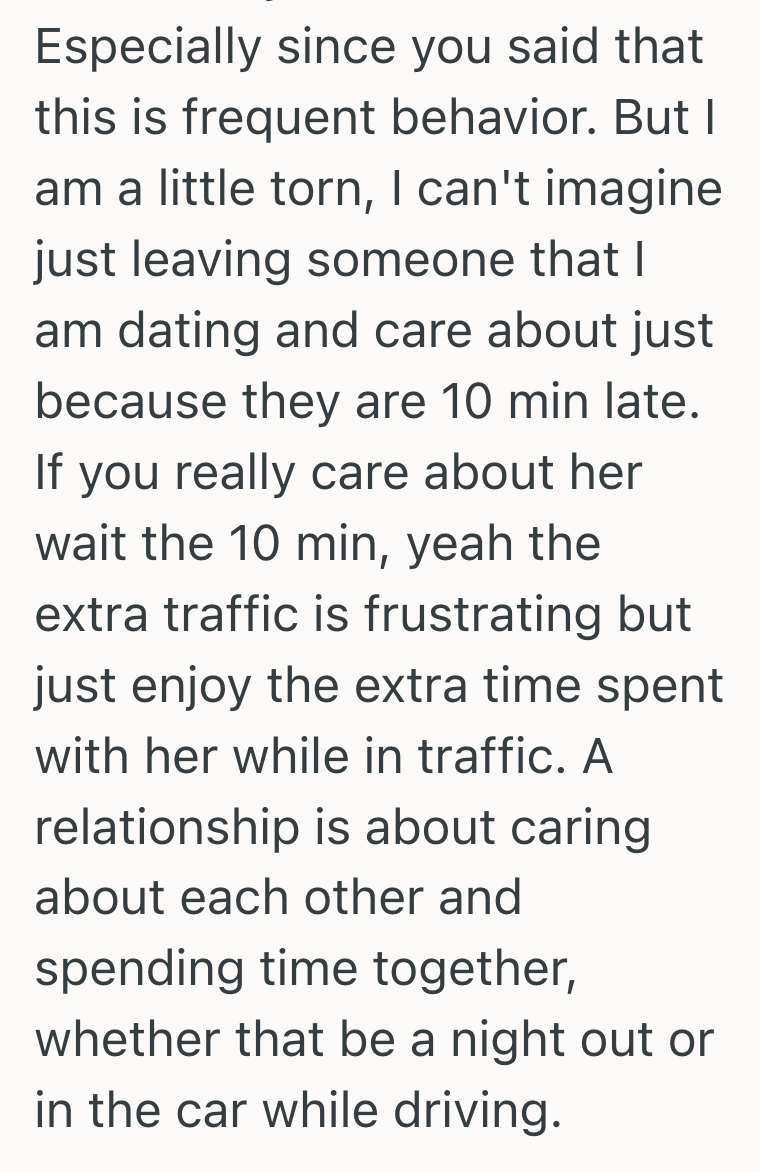 Especially since you said that this is frequent behavior. But I am a little torn, I can't imagine just leaving someone that I am dating and care about just because they are 10 min late. If you really care about her wait the 10 min, yeah the extra traffic is frustrating but just enjoy the extra time spent with her while in traffic. A relationship is about caring about each other and spending time together, whether that be a night out or in the car while driving.